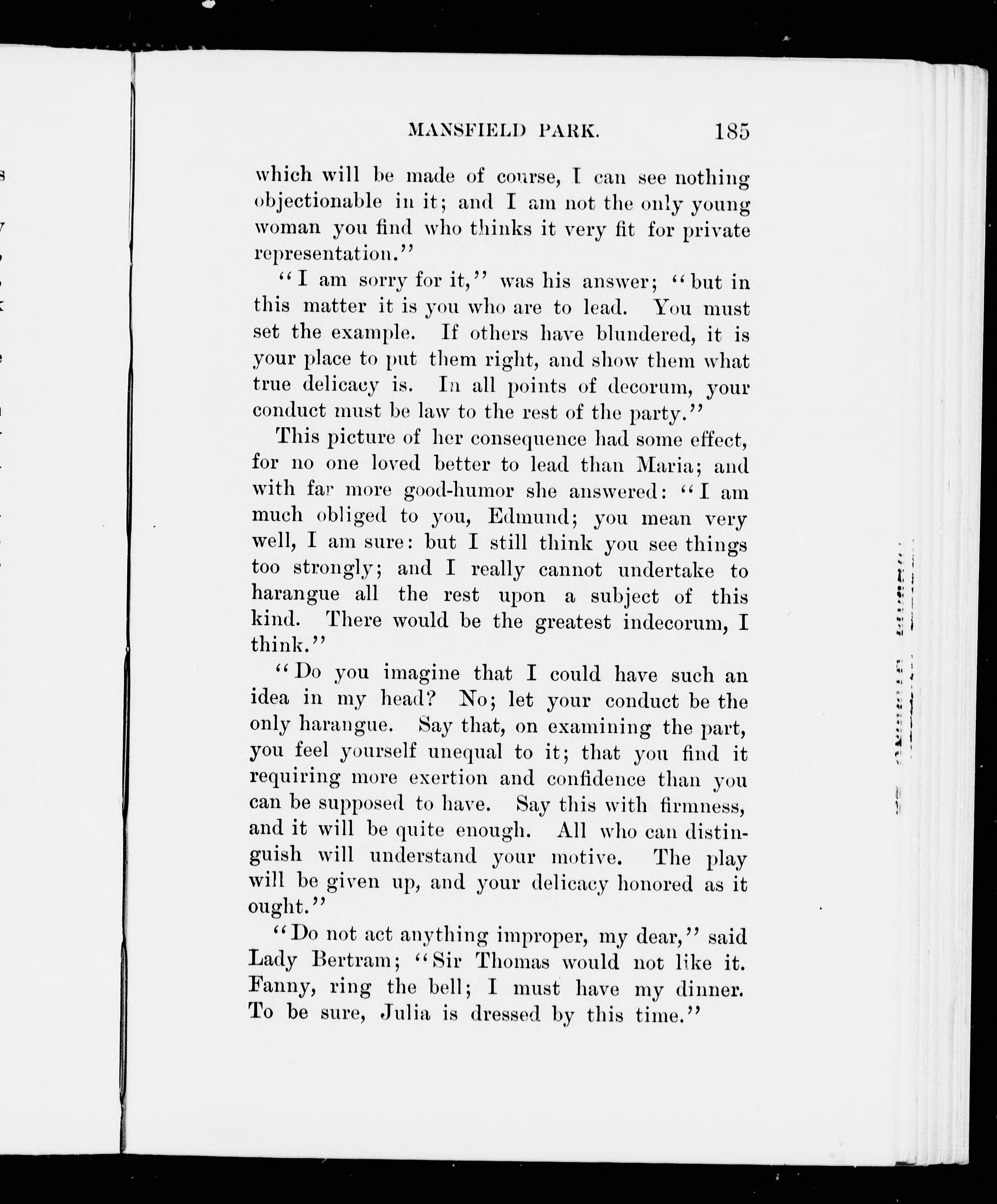 MANSFIELD PARK. 185

which will be made of course, I can see nothing objectionable in it; and I am not the only young woman you find who thinks it very fit for private representation."

"I am sorry for it," was his answer; "but in this matter it is you who are to lead. You must set the example. If others have blundered, it is your place to put them right, and show them what true delicacy is. In all points of decorum, your conduct must be law to the rest of the party."

This picture of her consequence had some effect, for no one loved better to lead than Maria; and with far more good-humor she answered: "I am much obliged to you, Edmund; you mean very well, I am sure: but I still think you see things too strongly; and I really cannot undertake to harangue all the rest upon a subject of this kind. There would be the greatest indecorum, I think."

"Do you imagine that I could have such an idea in my head? No; let your conduct be the only harangue. Say that, on examining the part, you feel yourself unequal to it; that you find it requiring more exertion and confidence than you can be supposed to have. Say this with firmness, and it will be quite enough. All who can distinguish will understand your motive. The play will be given up, and your delicacy honored as it ought."

"Do not act anything improper, my dear," said Lady Bertram; "Sir Thomas would not like it. Fanny, ring the bell; I must have my dinner. To be sure, Julia is dressed by this time."